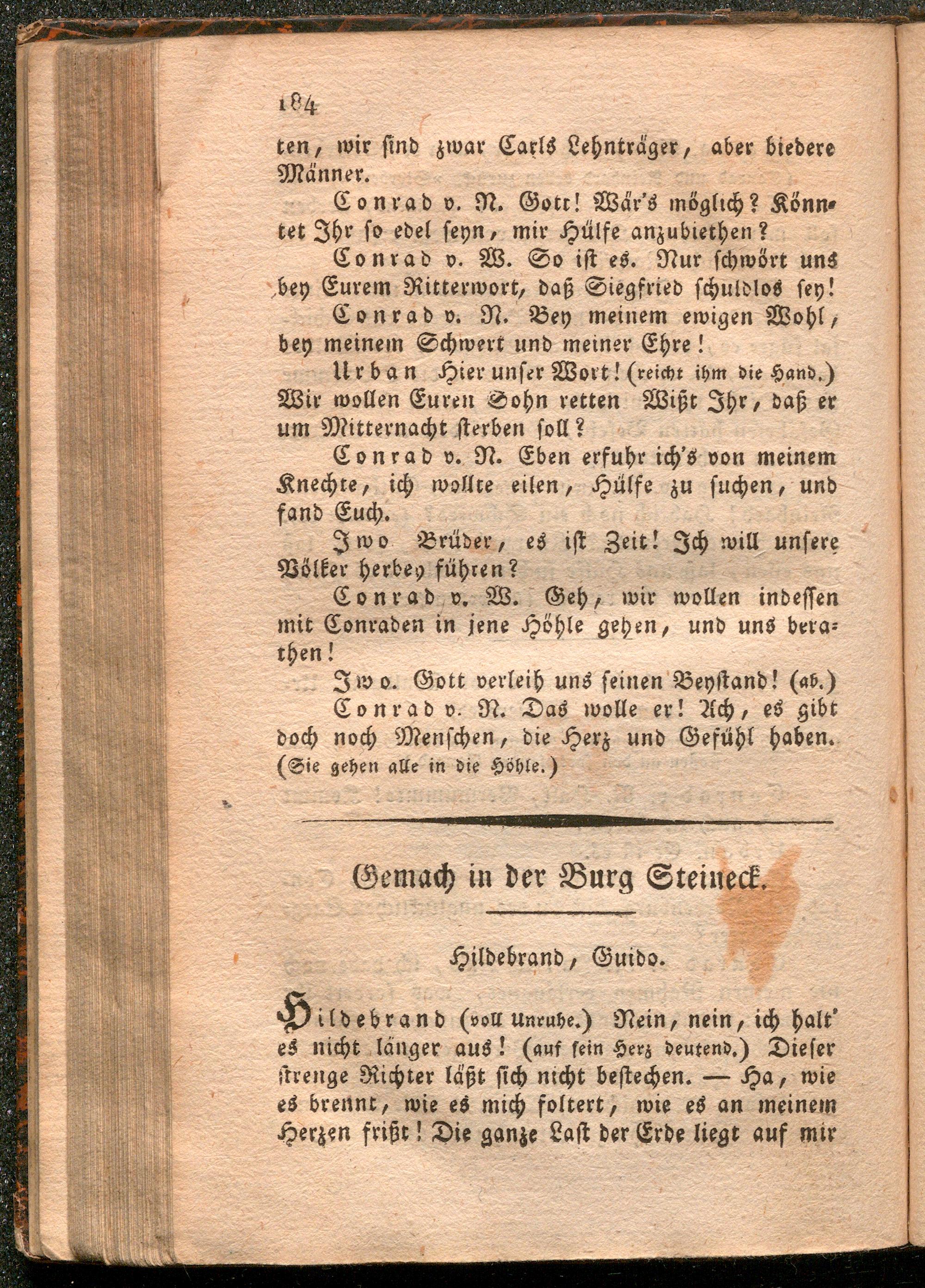 184

ten, wir sind zwar Carls Lehnträger, aber biedere Männer.

Conrad v. N. Gott! Wär's möglich? Könntet Ihr so edel seyn, mir Hülfe anzubiethen?

Conrad v. W. So ist es. Nur schwört uns bey Eurem Ritterwort, daß Siegfried schuldlos sey!

Conrad v. N. Bey meinem ewigen Wohl, bey meinem Schwert und meiner Ehre!

Urban Hier unser Wort! (reicht ihm die Hand.) Wir wollen Euren Sohn retten Wißt Ihr, daß er um Mitternacht sterben soll?

Conrad v. N. Eben erfuhr ich's von meinem Knechte, ich wollte eilen, Hülfe zu suchen, und fand Euch.

Iwo Brüder, es ist Zeit! Ich will unsere Völker herbey führen?

Conrad v. W. Geh, wir wollen indessen mit Conraden in jene Höhle gehen, und uns berathen!

Iwo. Gott verleih uns seinen Beystand! (ab.)

Conrad v. N. Das wolle er! Ach, es gibt doch noch Menschen, die Herz und Gefühl haben. (Sie gehen alle in die Höhle.)

Gemach in der Burg Steineck.

Hildebrand, Guido.

Hildebrand (voll Unruhe.) Nein, nein, ich halt' es nicht länger aus! (auf sein Herz deutend.) Dieser strenge Richter läßt sich nicht bestechen. — Ha, wie es brennt, wie es mich foltert, wie es an meinem Herzen frißt! Die ganze Last der Erde liegt auf mir